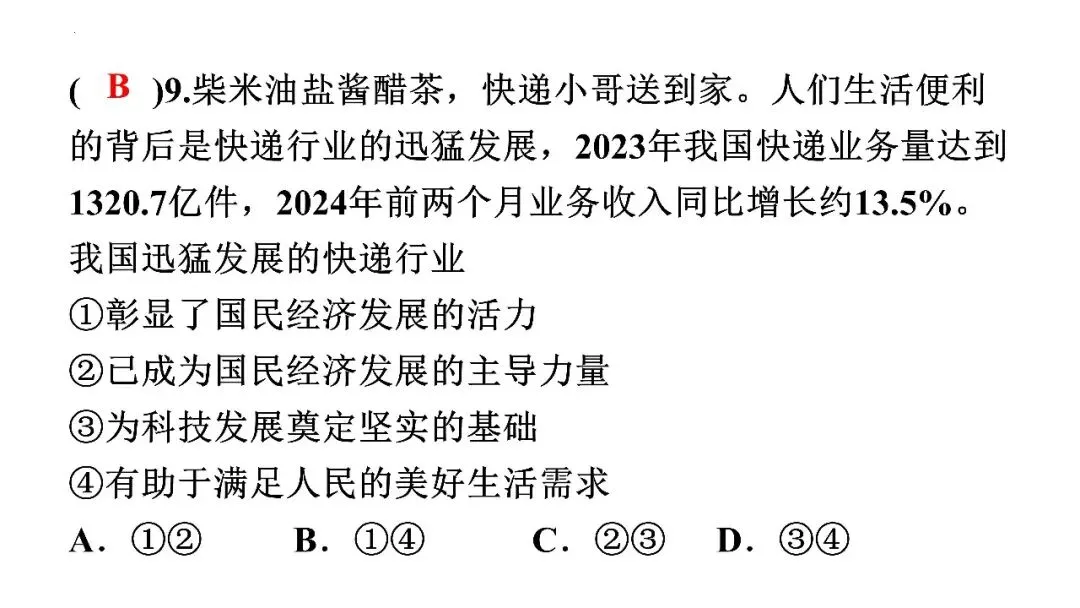 ( B )9.柴米油盐酱醋茶，快递小哥送到家。人们生活便利的背后是快递行业的迅猛发展，2023年我国快递业务量达到1320.7亿件，2024年前两个月业务收入同比增长约13.5%。我国迅猛发展的快递行业

①彰显了国民经济发展的活力
②已成为国民经济发展的主导力量
③为科技发展奠定坚实的基础
④有助于满足人民的美好生活需求

A．①②　B．①④　C．②③　D．③④